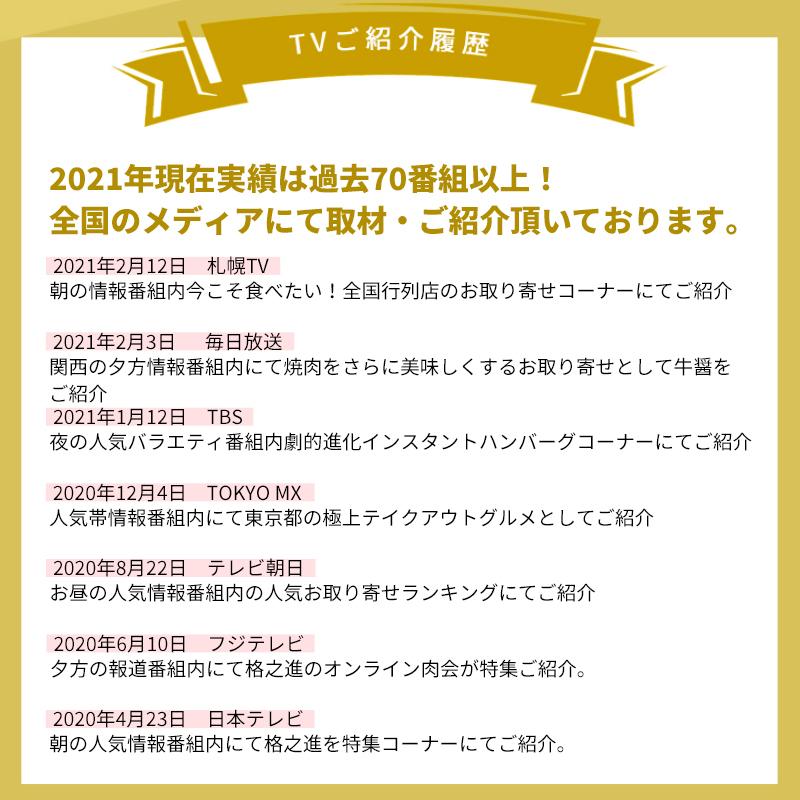 TVご紹介履歴

2021年現在実績は過去70番組以上！
全国のメディアにて取材・ご紹介頂いております。

2021年2月12日　札幌TV
朝の情報番組内今こそ食べたい！全国行列店のお取り寄せコーナーにてご紹介

2021年2月3日　毎日放送
関西の夕方情報番組内にて焼肉をさらに美味しくするお取り寄せとして牛醤をご紹介

2021年1月12日　TBS
夜の人気バラエティ番組内劇的進化インスタントハンバーグコーナーにてご紹介

2020年12月4日　TOKYO MX
人気帯情報番組内にて東京都の極上テイクアウトグルメとしてご紹介

2020年8月22日　テレビ朝日
お昼の人気情報番組内の人気お取り寄せランキングにてご紹介

2020年6月10日　フジテレビ
夕方の報道番組内にて格之進のオンライン肉会が特集ご紹介。

2020年4月23日　日本テレビ
朝の人気情報番組内にて格之進を特集コーナーにてご紹介。